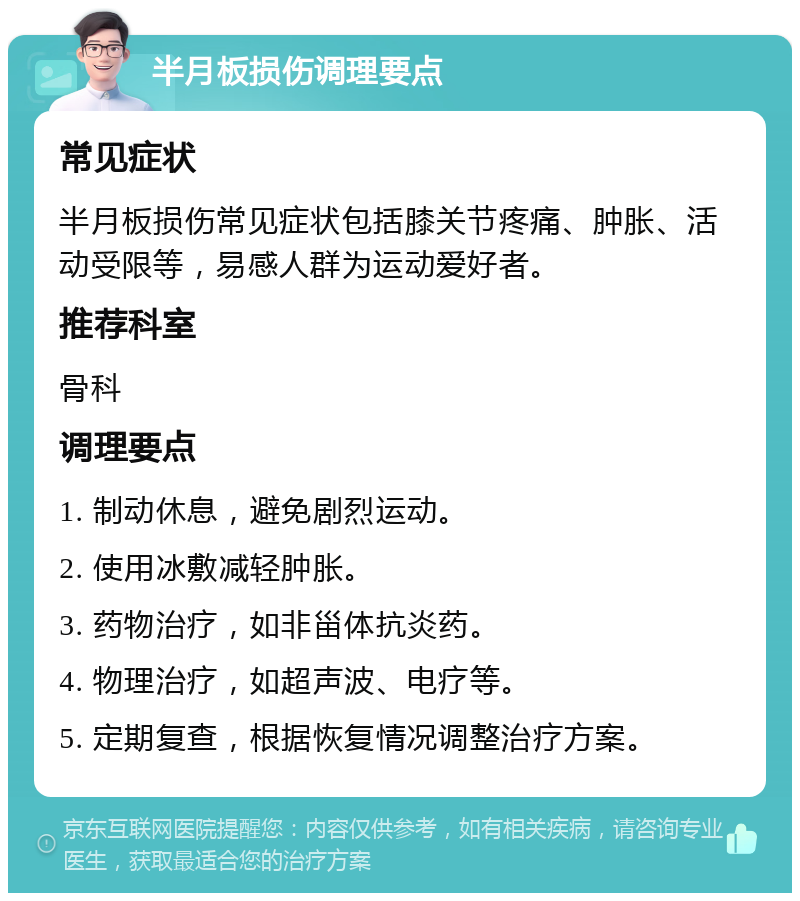 半月板损伤调理要点

常见症状

半月板损伤常见症状包括膝关节疼痛、肿胀、活动受限等，易感人群为运动爱好者。

推荐科室

骨科

调理要点

1. 制动休息，避免剧烈运动。

2. 使用冰敷减轻肿胀。

3. 药物治疗，如非甾体抗炎药。

4. 物理治疗，如超声波、电疗等。

5. 定期复查，根据恢复情况调整治疗方案。

京东互联网医院提醒您：内容仅供参考，如有相关疾病，请咨询专业医生，获取最适合您的治疗方案